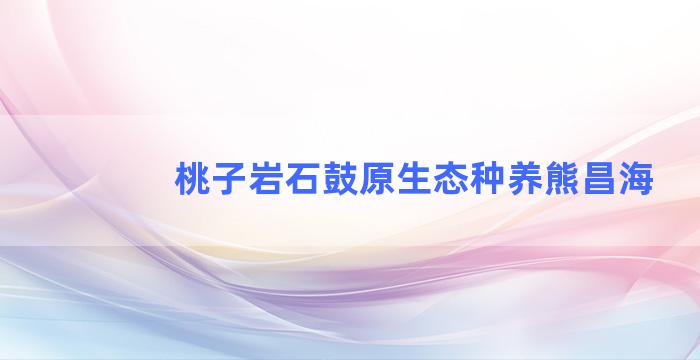 桃子岩石鼓原生态种养熊昌海